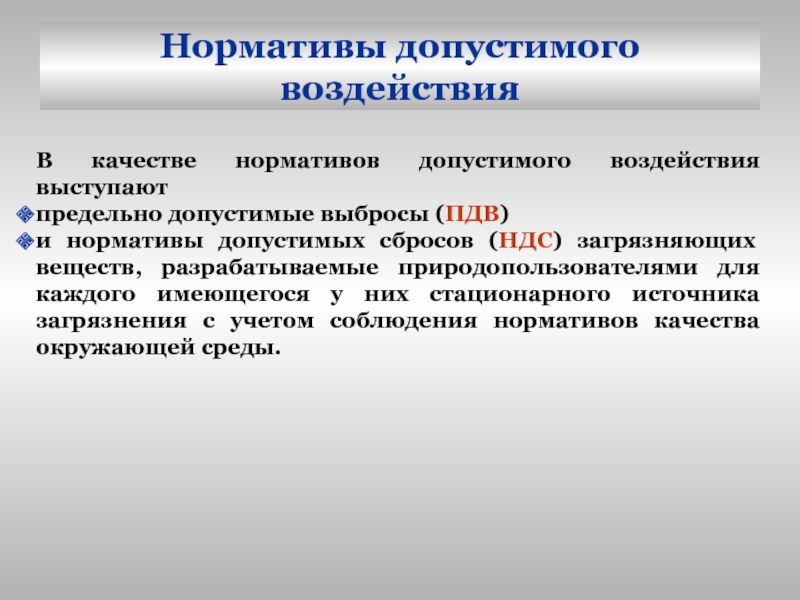 Нормативы допустимого воздействия

В качестве нормативов допустимого воздействия выступают

предельно допустимые выбросы (ПДВ)

и нормативы допустимых сбросов (НДС) загрязняющих веществ, разрабатываемые природопользователями для каждого имеющегося у них стационарного источника загрязнения с учетом соблюдения нормативов качества окружающей среды.